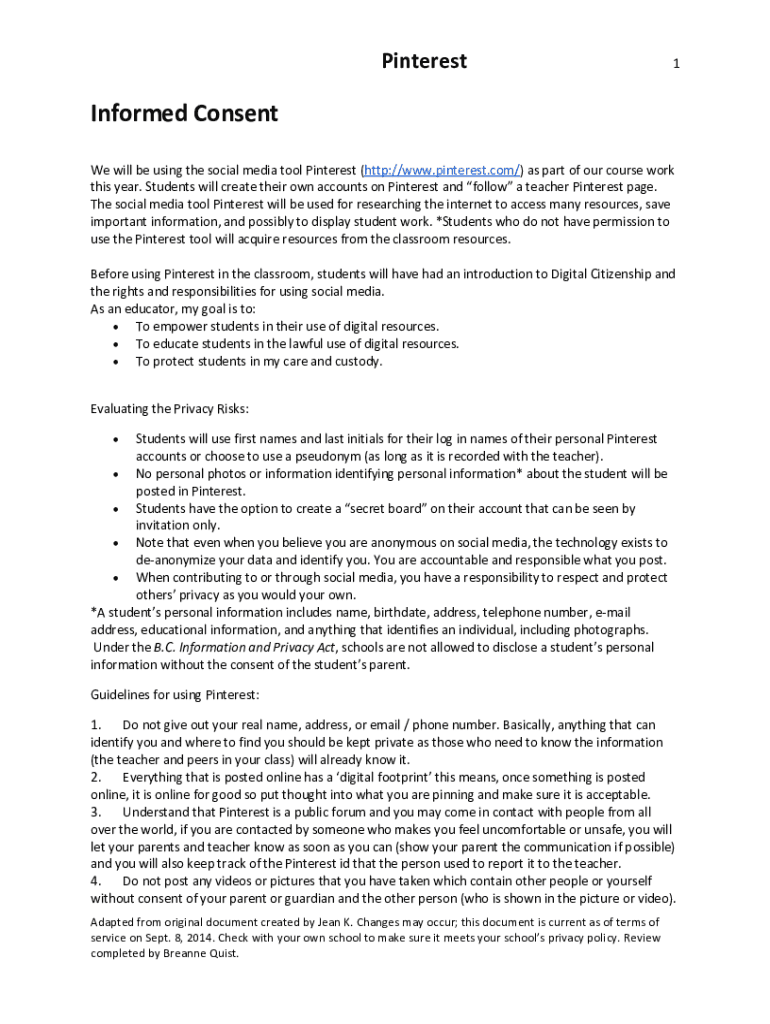 Pinterest 1

Informed Consent

We will be using the social media tool Pinterest (http://www.pinterest.com/) as part of our course work this year. Students will create their own accounts on Pinterest and "follow" a teacher Pinterest page. The social media tool Pinterest will be used for researching the internet to access many resources, save important information, and possibly to display student work. *Students who do not have permission to use the Pinterest tool will acquire resources from the classroom resources.

Before using Pinterest in the classroom, students will have had an introduction to Digital Citizenship and the rights and responsibilities for using social media.
As an educator, my goal is to:
• To empower students in their use of digital resources.
• To educate students in the lawful use of digital resources.
• To protect students in my care and custody.

Evaluating the Privacy Risks:

• Students will use first names and last initials for their log in names of their personal Pinterest accounts or choose to use a pseudonym (as long as it is recorded with the teacher).
• No personal photos or information identifying personal information* about the student will be posted in Pinterest.
• Students have the option to create a "secret board" on their account that can be seen by invitation only.
• Note that even when you believe you are anonymous on social media, the technology exists to de-anonymize your data and identify you. You are accountable and responsible what you post.
• When contributing to or through social media, you have a responsibility to respect and protect others' privacy as you would your own.
*A student's personal information includes name, birthdate, address, telephone number, e-mail address, educational information, and anything that identifies an individual, including photographs. Under the B.C. Information and Privacy Act, schools are not allowed to disclose a student's personal information without the consent of the student's parent.

Guidelines for using Pinterest:

1. Do not give out your real name, address, or email / phone number. Basically, anything that can identify you and where to find you should be kept private as those who need to know the information (the teacher and peers in your class) will already know it.
2. Everything that is posted online has a 'digital footprint' this means, once something is posted online, it is online for good so put thought into what you are pinning and make sure it is acceptable.
3. Understand that Pinterest is a public forum and you may come in contact with people from all over the world, if you are contacted by someone who makes you feel uncomfortable or unsafe, you will let your parents and teacher know as soon as you can (show your parent the communication if possible) and you will also keep track of the Pinterest id that the person used to report it to the teacher.
4. Do not post any videos or pictures that you have taken which contain other people or yourself without consent of your parent or guardian and the other person (who is shown in the picture or video).

Adapted from original document created by Jean K. Changes may occur; this document is current as of terms of service on Sept. 8, 2014. Check with your own school to make sure it meets your school's privacy policy. Review completed by Breanne Quist.